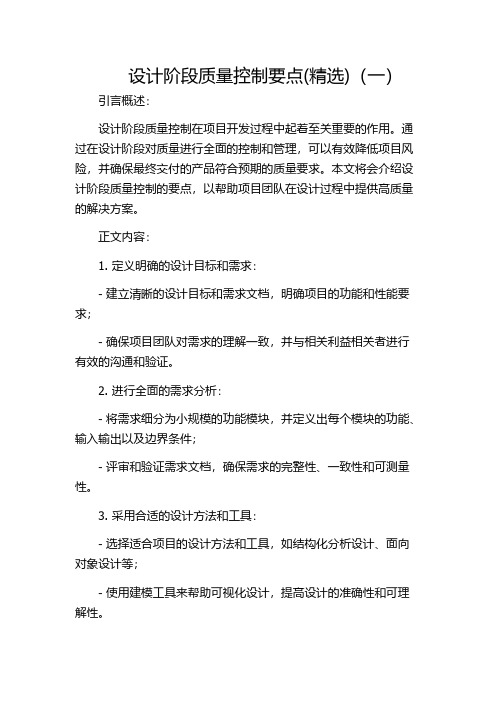 设计阶段质量控制要点(精选)（一）

引言概述：

设计阶段质量控制在项目开发过程中起着至关重要的作用。通过在设计阶段对质量进行全面的控制和管理，可以有效降低项目风险，并确保最终交付的产品符合预期的质量要求。本文将会介绍设计阶段质量控制的要点，以帮助项目团队在设计过程中提供高质量的解决方案。

正文内容：

1. 定义明确的设计目标和需求：

- 建立清晰的设计目标和需求文档，明确项目的功能和性能要求；

- 确保项目团队对需求的理解一致，并与相关利益相关者进行有效的沟通和验证。

2. 进行全面的需求分析：

- 将需求细分为小规模的功能模块，并定义出每个模块的功能、输入输出以及边界条件；

- 评审和验证需求文档，确保需求的完整性、一致性和可测量性。

3. 采用合适的设计方法和工具：

- 选择适合项目的设计方法和工具，如结构化分析设计、面向对象设计等；

- 使用建模工具来帮助可视化设计，提高设计的准确性和可理解性。